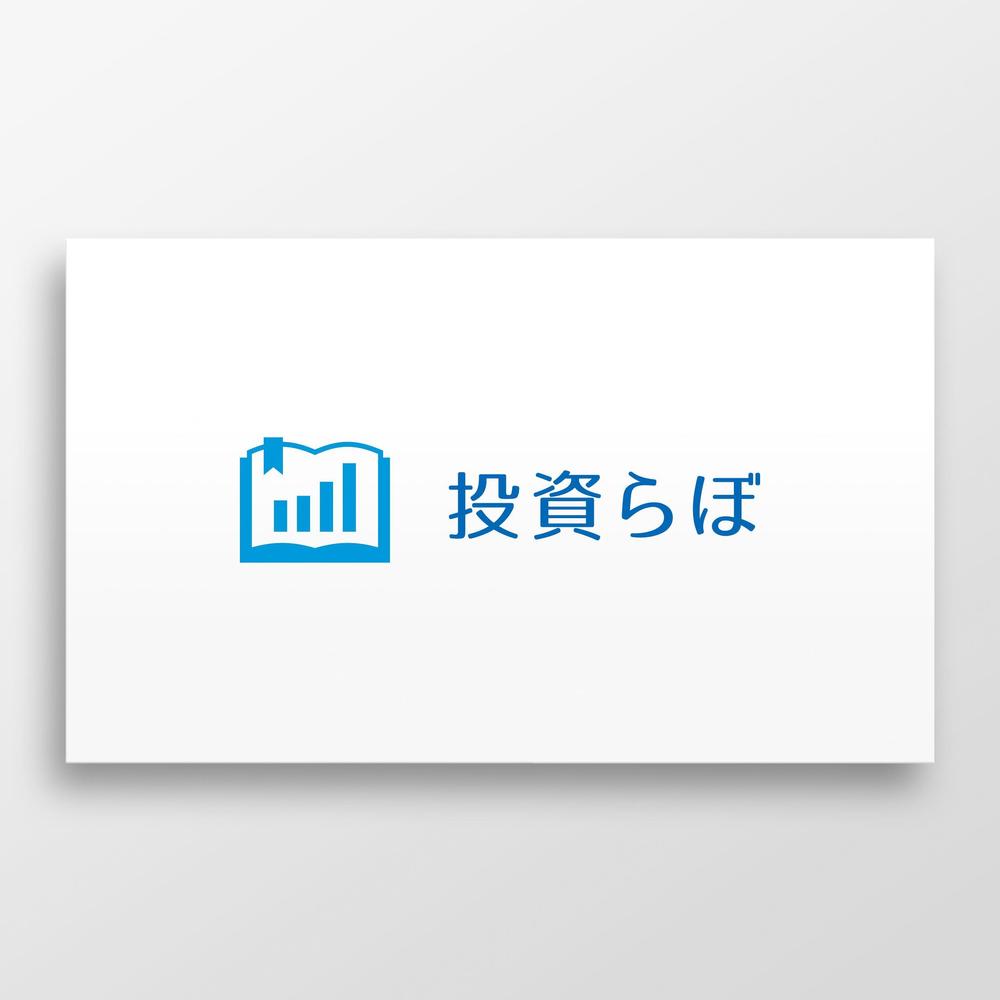 投資らぼ